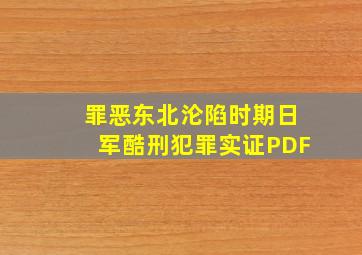 罪恶东北沦陷时期日军酷刑犯罪实证PDF